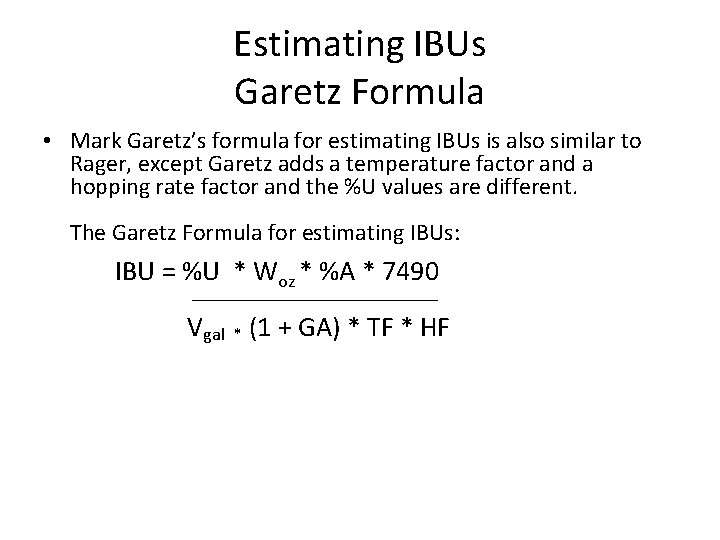 Estimating IBUs
Garetz Formula

• Mark Garetz's formula for estimating IBUs is also similar to Rager, except Garetz adds a temperature factor and a hopping rate factor and the %U values are different.

The Garetz Formula for estimating IBUs:

$IBU = \frac{\%U * W_{oz} * \%A * 7490}{V_{gal} * (1 + GA) * TF * HF}$